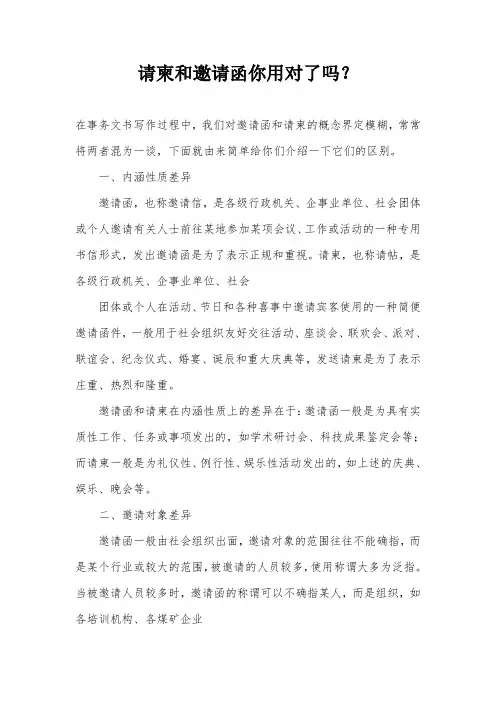 请柬和邀请函你用对了吗？

在事务文书写作过程中，我们对邀请函和请柬的概念界定模糊，常常将两者混为一谈，下面就由来简单给你们介绍一下它们的区别。

一、内涵性质差异

邀请函，也称邀请信，是各级行政机关、企事业单位、社会团体或个人邀请有关人士前往某地参加某项会议、工作或活动的一种专用书信形式，发出邀请函是为了表示正规和重视。请柬，也称请帖，是各级行政机关、企事业单位、社会

团体或个人在活动、节日和各种喜事中邀请宾客使用的一种简便邀请函件，一般用于社会组织友好交往活动、座谈会、联欢会、派对、联谊会、纪念仪式、婚宴、诞辰和重大庆典等，发送请柬是为了表示庄重、热烈和隆重。

邀请函和请柬在内涵性质上的差异在于：邀请函一般是为具有实质性工作、任务或事项发出的，如学术研讨会、科技成果鉴定会等；而请柬一般是为礼仪性、例行性、娱乐性活动发出的，如上述的庆典、娱乐、晚会等。

二、邀请对象差异

邀请函一般由社会组织出面，邀请对象的范围往往不能确指，而是某个行业或较大的范围，被邀请的人员较多，使用称谓大多为泛指。当被邀请人员较多时，邀请函的称谓可以不确指某人，而是组织，如各培训机构、各煤矿企业